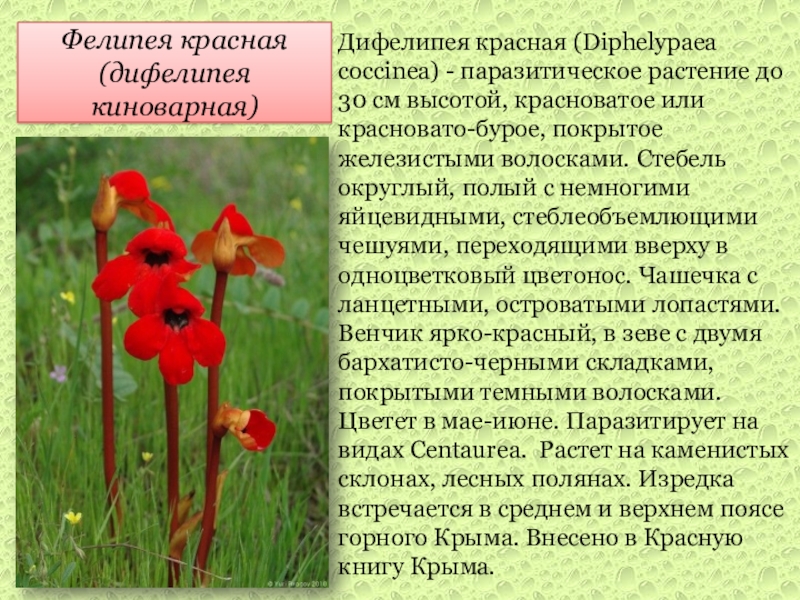 Фелипея красная (дифелипея киноварная)

Дифелипея красная (Diphelypaea coccinea) - паразитическое растение до 30 см высотой, красноватое или красновато-бурое, покрытое железистыми волосками. Стебель округлый, полый с немногими яйцевидными, стеблеобъемлющими чешуями, переходящими вверху в одноцветковый цветонос. Чашечка с ланцетными, островатыми лопастями. Венчик ярко-красный, в зеве с двумя бархатисто-черными складками, покрытыми темными волосками. Цветет в мае-июне. Паразитирует на видах Centaurea. Растет на каменистых склонах, лесных полянах. Изредка встречается в среднем и верхнем поясе горного Крыма. Внесено в Красную книгу Крыма.